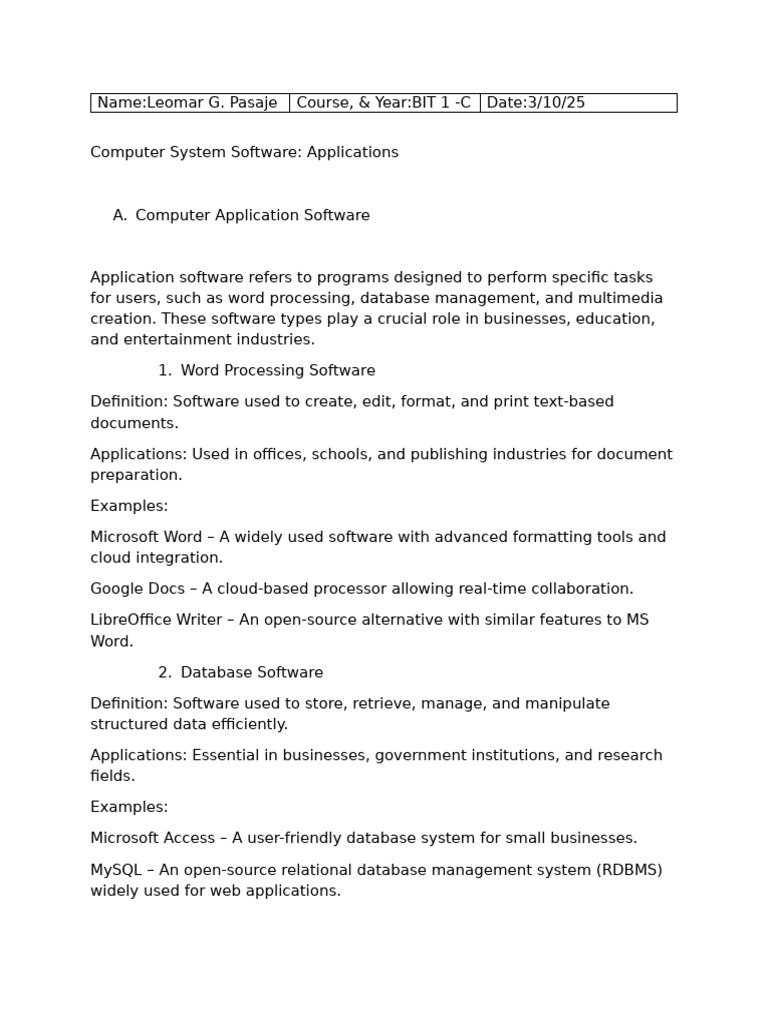 | Name:Leomar G. Pasaje | Course, & Year:BIT 1 -C | Date:3/10/25 |
|---|---|---|

Computer System Software: Applications

A. Computer Application Software

Application software refers to programs designed to perform specific tasks for users, such as word processing, database management, and multimedia creation. These software types play a crucial role in businesses, education, and entertainment industries.

1. Word Processing Software

Definition: Software used to create, edit, format, and print text-based documents.

Applications: Used in offices, schools, and publishing industries for document preparation.

Examples:

Microsoft Word – A widely used software with advanced formatting tools and cloud integration.

Google Docs – A cloud-based processor allowing real-time collaboration.

LibreOffice Writer – An open-source alternative with similar features to MS Word.

2. Database Software

Definition: Software used to store, retrieve, manage, and manipulate structured data efficiently.

Applications: Essential in businesses, government institutions, and research fields.

Examples:

Microsoft Access – A user-friendly database system for small businesses.

MySQL – An open-source relational database management system (RDBMS) widely used for web applications.